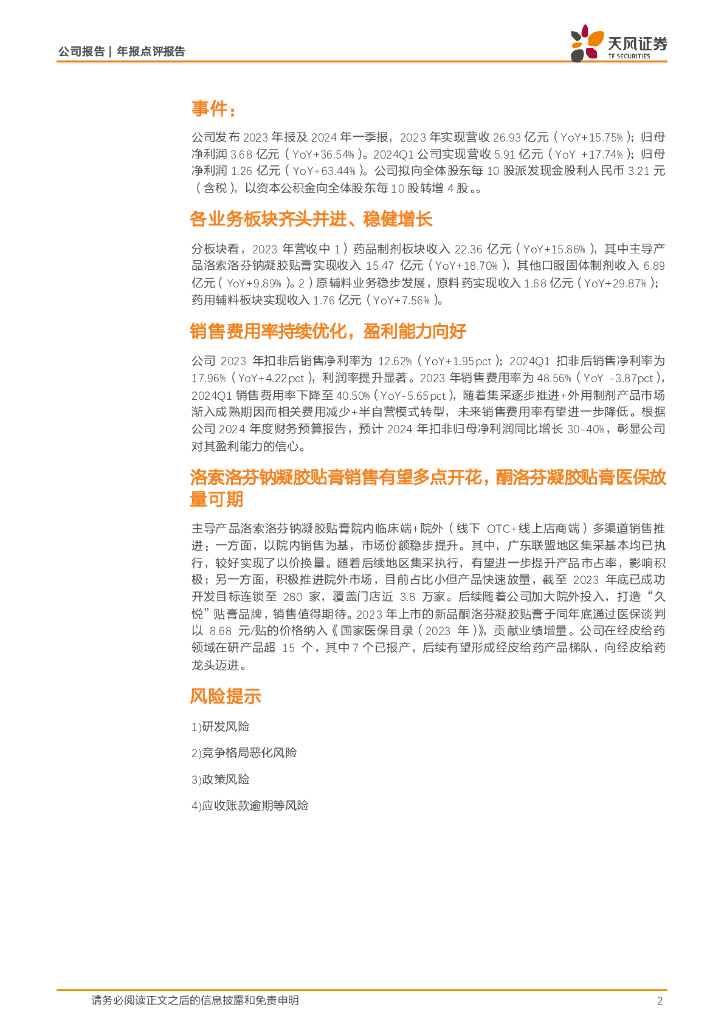 公司报告 | 年报点评报告

天风证券
TF SECURITIES

事件：

公司发布 2023 年报及 2024 年一季报，2023 年实现营收 26.93 亿元（YoY+15.75%）；归母净利润 3.68 亿元（YoY+36.54%）。2024Q1 公司实现营收 5.91 亿元（YoY +17.74%）；归母净利润 1.26 亿元（YoY+63.44%）。公司拟向全体股东每 10 股派发现金股利人民币 3.21 元（含税），以资本公积金向全体股东每 10 股转增 4 股。。

各业务板块齐头并进、稳健增长

分板块看，2023 年营收中 1）药品制剂板块收入 22.36 亿元（YoY+15.86%），其中主导产品洛索洛芬钠凝胶贴膏实现收入 15.47 亿元（YoY+18.70%），其他口服固体制剂收入 6.89 亿元（YoY+9.89%）。2）原辅料业务稳步发展，原料药实现收入 1.68 亿元（YoY+29.87%）；药用辅料板块实现收入 1.76 亿元（YoY+7.56%）。

销售费用率持续优化，盈利能力向好

公司 2023 年扣非后销售净利率为 12.62%（YoY+1.95pct）；2024Q1 扣非后销售净利率为 17.96%（YoY+4.22pct），利润率提升显著。2023 年销售费用率为 48.56%（YoY -3.87pct），2024Q1 销售费用率下降至 40.50%（YoY-5.65pct），随着集采逐步推进+外用制剂产品市场渐入成熟期因而相关费用减少+半自营模式转型，未来销售费用率有望进一步降低。根据公司 2024 年度财务预算报告，预计 2024 年扣非归母净利润同比增长 30-40%，彰显公司对其盈利能力的信心。

洛索洛芬钠凝胶贴膏销售有望多点开花，酮洛芬凝胶贴膏医保放量可期

主导产品洛索洛芬钠凝胶贴膏院内临床端+院外（线下 OTC+线上店商端）多渠道销售推进：一方面，以院内销售为基，市场份额稳步提升。其中，广东联盟地区集采基本均已执行，较好实现了以价换量。随着后续地区集采执行，有望进一步提升产品市占率，影响积极；另一方面，积极推进院外市场，目前占比小但产品快速放量，截至 2023 年底已成功开发目标连锁至 280 家，覆盖门店近 3.8 万家。后续随着公司加大院外投入，打造“久悦”贴膏品牌，销售值得期待。2023 年上市的新品酮洛芬凝胶贴膏于同年底通过医保谈判以 8.68 元/贴的价格纳入《国家医保目录（2023 年）》，贡献业绩增量。公司在经皮给药领域在研产品超 15 个，其中 7 个已报产，后续有望形成经皮给药产品梯队，向经皮给药龙头迈进。

风险提示

1)研发风险

2)竞争格局恶化风险

3)政策风险

4)应收账款逾期等风险

请务必阅读正文之后的信息披露和免责申明 2